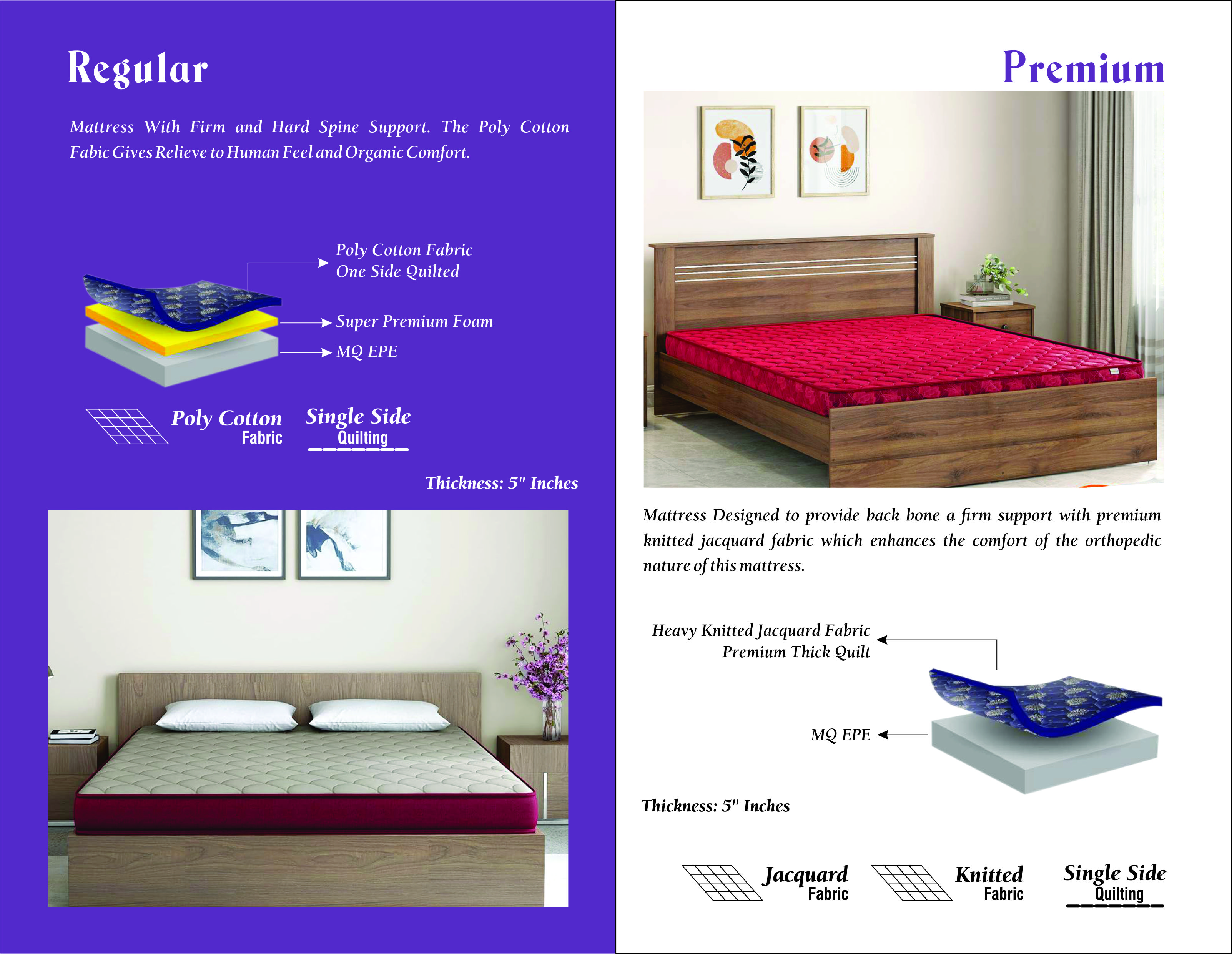 Regular

Mattress With Firm and Hard Spine Support. The Poly Cotton Fabic Gives Relieve to Human Feel and Organic Comfort.

Poly Cotton Fabric
One Side Quilted

Super Premium Foam

MQ EPE

Poly Cotton
Fabric

Single Side
Quilting

Thickness: 5" Inches

Premium

Mattress Designed to provide back bone a firm support with premium knitted jacquard fabric which enhances the comfort of the orthopedic nature of this mattress.

Heavy Knitted Jacquard Fabric
Premium Thick Quilt

MQ EPE

Thickness: 5" Inches

Jacquard
Fabric

Knitted
Fabric

Single Side
Quilting